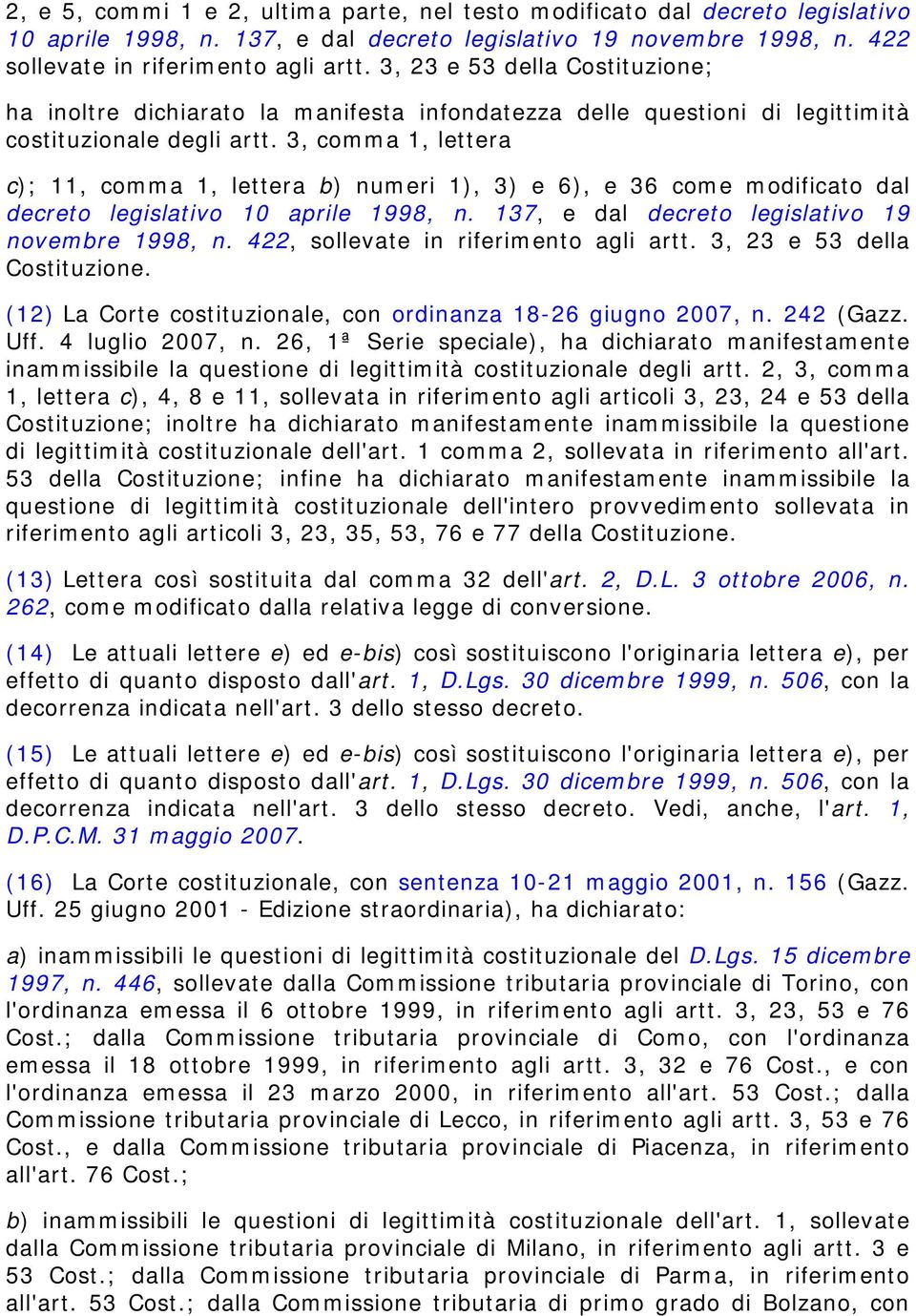 2, e 5, commi 1 e 2, ultima parte, nel testo modificato dal decreto legislativo 10 aprile 1998, n. 137, e dal decreto legislativo 19 novembre 1998, n. 422 sollevate in riferimento agli artt. 3, 23 e 53 della Costituzione;

ha inoltre dichiarato la manifesta infondatezza delle questioni di legittimità costituzionale degli artt. 3, comma 1, lettera

c); 11, comma 1, lettera b) numeri 1), 3) e 6), e 36 come modificato dal decreto legislativo 10 aprile 1998, n. 137, e dal decreto legislativo 19 novembre 1998, n. 422, sollevate in riferimento agli artt. 3, 23 e 53 della Costituzione.

(12) La Corte costituzionale, con ordinanza 18-26 giugno 2007, n. 242 (Gazz. Uff. 4 luglio 2007, n. 26, 1ª Serie speciale), ha dichiarato manifestamente inammissibile la questione di legittimità costituzionale degli artt. 2, 3, comma 1, lettera c), 4, 8 e 11, sollevata in riferimento agli articoli 3, 23, 24 e 53 della Costituzione; inoltre ha dichiarato manifestamente inammissibile la questione di legittimità costituzionale dell'art. 1 comma 2, sollevata in riferimento all'art. 53 della Costituzione; infine ha dichiarato manifestamente inammissibile la questione di legittimità costituzionale dell'intero provvedimento sollevata in riferimento agli articoli 3, 23, 35, 53, 76 e 77 della Costituzione.

(13) Lettera così sostituita dal comma 32 dell'art. 2, D.L. 3 ottobre 2006, n. 262, come modificato dalla relativa legge di conversione.

(14) Le attuali lettere e) ed e-bis) così sostituiscono l'originaria lettera e), per effetto di quanto disposto dall'art. 1, D.Lgs. 30 dicembre 1999, n. 506, con la decorrenza indicata nell'art. 3 dello stesso decreto.

(15) Le attuali lettere e) ed e-bis) così sostituiscono l'originaria lettera e), per effetto di quanto disposto dall'art. 1, D.Lgs. 30 dicembre 1999, n. 506, con la decorrenza indicata nell'art. 3 dello stesso decreto. Vedi, anche, l'art. 1, D.P.C.M. 31 maggio 2007.

(16) La Corte costituzionale, con sentenza 10-21 maggio 2001, n. 156 (Gazz. Uff. 25 giugno 2001 - Edizione straordinaria), ha dichiarato:

a) inammissibili le questioni di legittimità costituzionale del D.Lgs. 15 dicembre 1997, n. 446, sollevate dalla Commissione tributaria provinciale di Torino, con l'ordinanza emessa il 6 ottobre 1999, in riferimento agli artt. 3, 23, 53 e 76 Cost.; dalla Commissione tributaria provinciale di Como, con l'ordinanza emessa il 18 ottobre 1999, in riferimento agli artt. 3, 32 e 76 Cost., e con l'ordinanza emessa il 23 marzo 2000, in riferimento all'art. 53 Cost.; dalla Commissione tributaria provinciale di Lecco, in riferimento agli artt. 3, 53 e 76 Cost., e dalla Commissione tributaria provinciale di Piacenza, in riferimento all'art. 76 Cost.;

b) inammissibili le questioni di legittimità costituzionale dell'art. 1, sollevate dalla Commissione tributaria provinciale di Milano, in riferimento agli artt. 3 e 53 Cost.; dalla Commissione tributaria provinciale di Parma, in riferimento all'art. 53 Cost.; dalla Commissione tributaria di primo grado di Bolzano, con